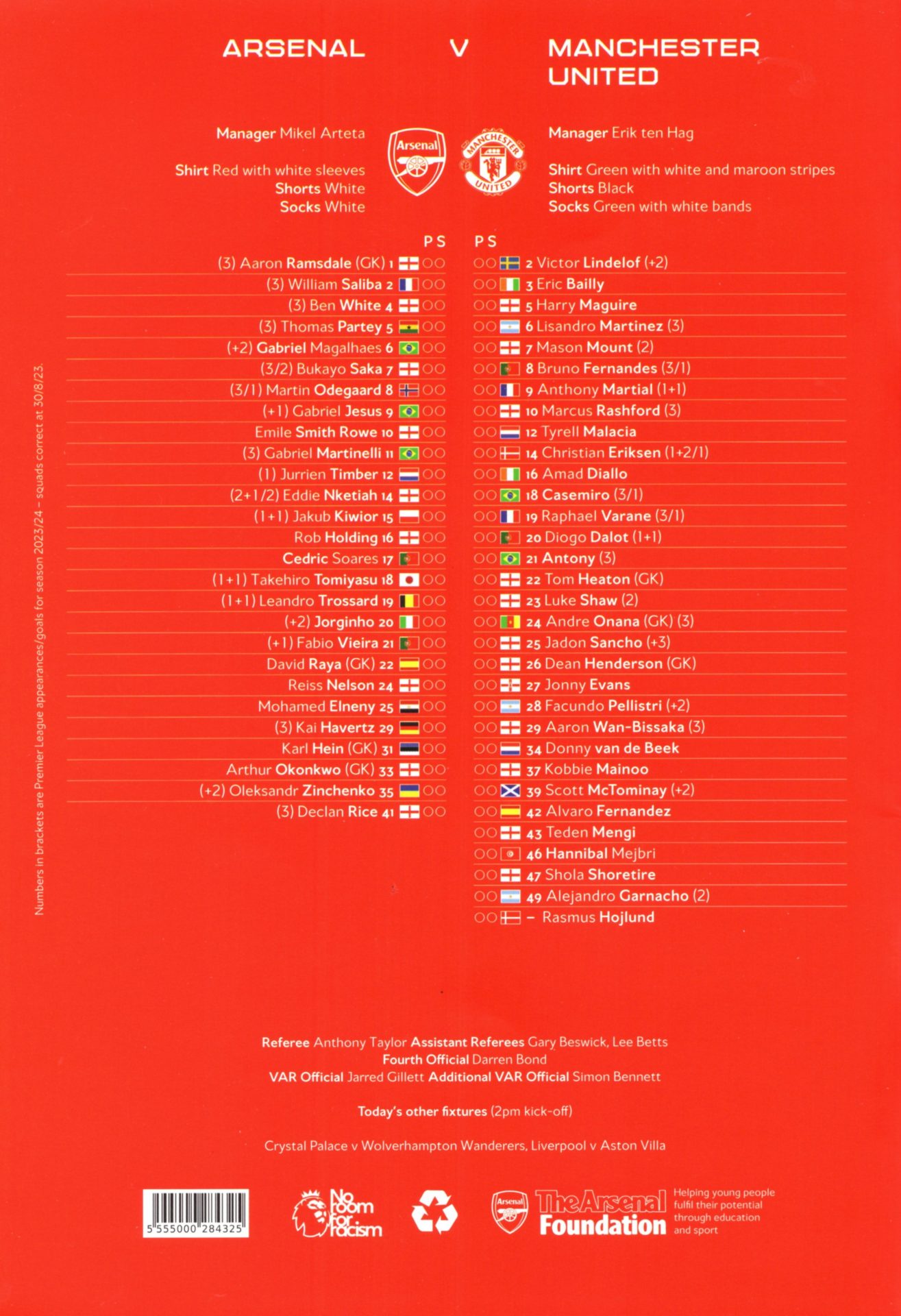 ARSENAL V MANCHESTER UNITED

Manager Mikel Arteta

Shirt Red with white sleeves
Shorts White
Socks White

Arsenal

MANCHESTER UNITED

Manager Erik ten Hag

Shirt Green with white and maroon stripes
Shorts Black
Socks Green with white bands

P S

(3) Aaron Ramsdale (GK) 1
(3) William Saliba 2
(3) Ben White 4
(3) Thomas Partey 5
(+2) Gabriel Magalhaes 6
(3/2) Bukayo Saka 7
(3/1) Martin Odegaard 8
(+1) Gabriel Jesus 9
Emile Smith Rowe 10
(3) Gabriel Martinelli 11
(1) Jurrien Timber 12
(2+1/2) Eddie Nketiah 14
(1+1) Jakub Kiwior 15
Rob Holding 16
Cedric Soares 17
(1+1) Takehiro Tomiyasu 18
(1+1) Leandro Trossard 19
(+2) Jorginho 20
(+1) Fabio Vieira 21
David Raya (GK) 22
Reiss Nelson 24
Mohamed Elneny 25
(3) Kai Havertz 29
Karl Hein (GK) 31
Arthur Okonkwo (GK) 33
(+2) Oleksandr Zinchenko 35
(3) Declan Rice 41

P S

2 Victor Lindelof (+2)
3 Eric Bailly
5 Harry Maguire
6 Lisandro Martinez (3)
7 Mason Mount (2)
8 Bruno Fernandes (3/1)
9 Anthony Martial (1+1)
10 Marcus Rashford (3)
12 Tyrell Malacia
14 Christian Eriksen (1+2/1)
16 Amad Diallo
18 Casemiro (3/1)
19 Raphael Varane (3/1)
20 Diogo Dalot (1+1)
21 Antony (3)
22 Tom Heaton (GK)
23 Luke Shaw (2)
24 Andre Onana (GK) (3)
25 Jadon Sancho (+3)
26 Dean Henderson (GK)
27 Jonny Evans
28 Facundo Pellistri (+2)
29 Aaron Wan-Bissaka (3)
34 Donny van de Beek
37 Kobbie Mainoo
39 Scott McTominay (+2)
42 Alvaro Fernandez
43 Teden Mengi
46 Hannibal Mejbri
47 Shola Shoretire
49 Alejandro Garnacho (2)
– Rasmus Hojlund

Numbers in brackets are Premier League appearances/goals for season 2023/24 – squads correct at 30/8/23.

Referee Anthony Taylor Assistant Referees Gary Beswick, Lee Betts
Fourth Official Darren Bond
VAR Official Jarred Gillett Additional VAR Official Simon Bennett

Today's other fixtures (2pm kick-off)

Crystal Palace v Wolverhampton Wanderers, Liverpool v Aston Villa

5 555000 284325

No room for racism

Arsenal

The Arsenal Foundation

Helping young people fulfil their potential through education and sport